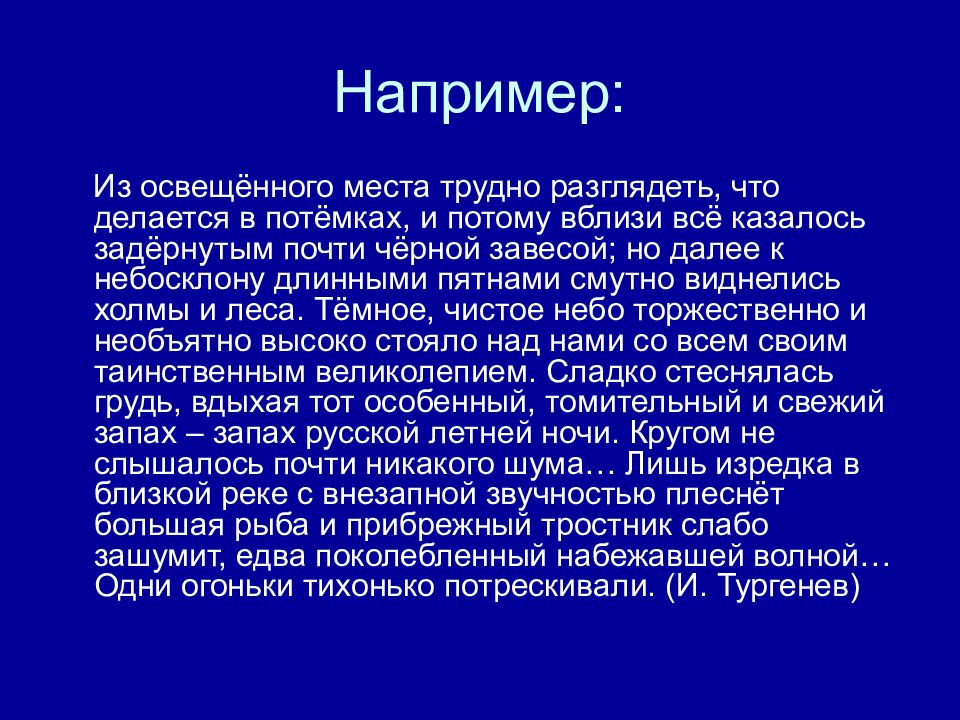 Например:

Из освещённого места трудно разглядеть, что делается в потёмках, и потому вблизи всё казалось задёрнутым почти чёрной завесой; но далее к небосклону длинными пятнами смутно виднелись холмы и леса. Тёмное, чистое небо торжественно и необъятно высоко стояло над нами со всем своим таинственным великолепием. Сладко стеснялась грудь, вдыхая тот особенный, томительный и свежий запах – запах русской летней ночи. Кругом не слышалось почти никакого шума… Лишь изредка в близкой реке с внезапной звучностью плеснёт большая рыба и прибрежный тростник слабо зашумит, едва поколебленный набежавшей волной… Одни огоньки тихонько потрескивали. (И. Тургенев)